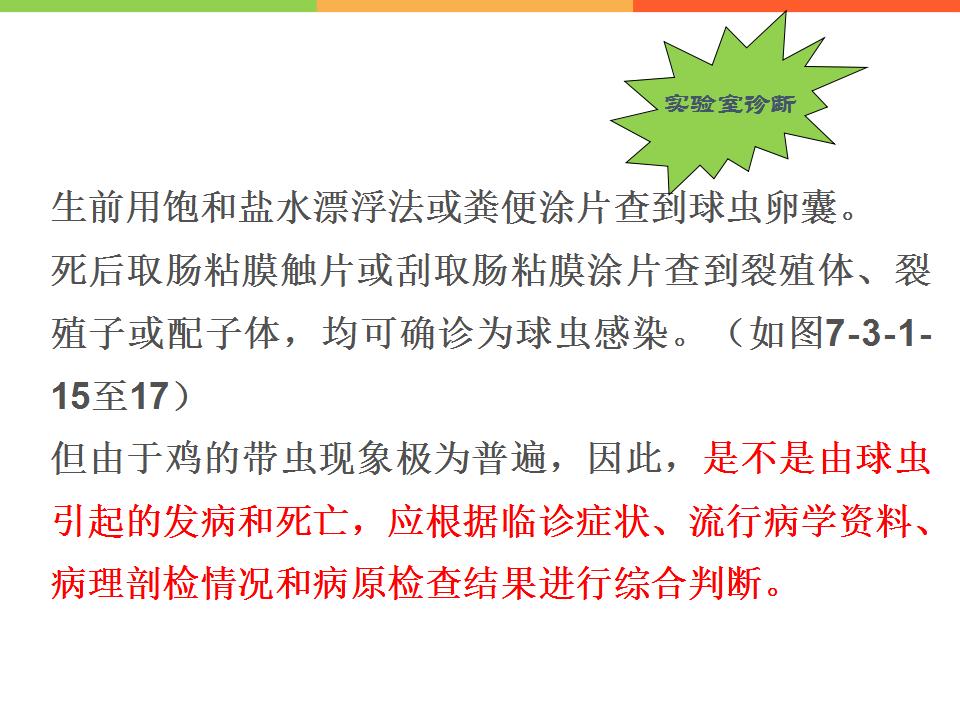 实验室诊断

生前用饱和盐水漂浮法或粪便涂片查到球虫卵囊。

死后取肠粘膜触片或刮取肠粘膜涂片查到裂殖体、裂殖子或配子体，均可确诊为球虫感染。（如图7-3-1-15至17）

但由于鸡的带虫现象极为普遍，因此，是不是由球虫引起的发病和死亡，应根据临诊症状、流行病学资料、病理剖检情况和病原检查结果进行综合判断。